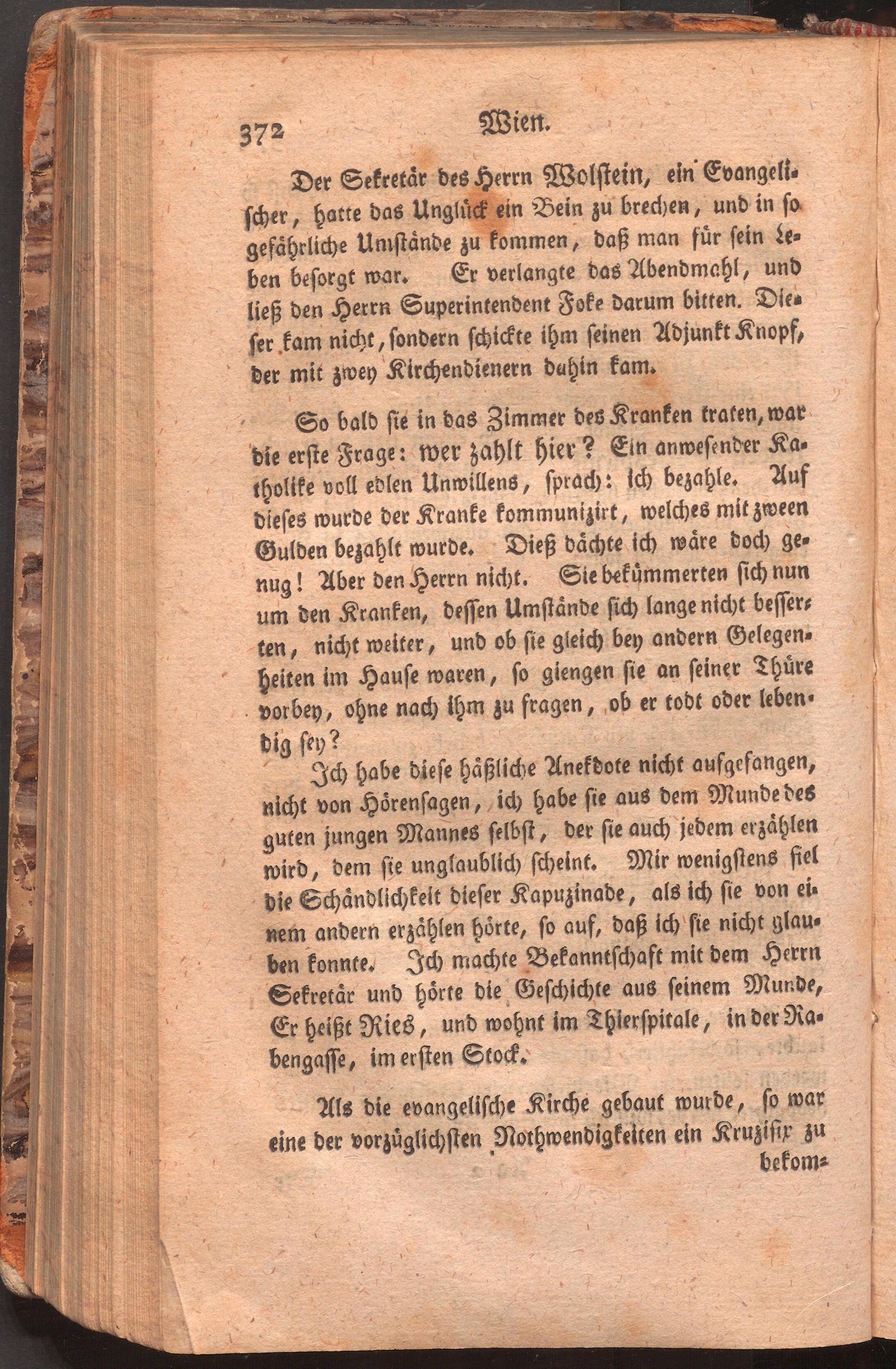 372 Wien.

Der Sekretär des Herrn Wolstein, ein Evangelischer, hatte das Unglück ein Bein zu brechen, und in so gefährliche Umstände zu kommen, daß man für sein Leben besorgt war. Er verlangte das Abendmahl, und ließ den Herrn Superintendent Foke darum bitten. Dieser kam nicht, sondern schickte ihm seinen Adjunkt Knopf, der mit zwey Kirchendienern dahin kam.

So bald sie in das Zimmer des Kranken traten, war die erste Frage: wer zahlt hier? Ein anwesender Katholike voll edlen Unwillens, sprach: ich bezahle. Auf dieses wurde der Kranke kommunizirt, welches mit zween Gulden bezahlt wurde. Dieß dächte ich wäre doch genug! Aber den Herrn nicht. Sie bekümmerten sich nun um den Kranken, dessen Umstände sich lange nicht besserten, nicht weiter, und ob sie gleich bey andern Gelegenheiten im Hause waren, so giengen sie an seiner Thüre vorbey, ohne nach ihm zu fragen, ob er todt oder lebendig sey?

Ich habe diese häßliche Anekdote nicht aufgefangen, nicht von Hörensagen, ich habe sie aus dem Munde des guten jungen Mannes selbst, der sie auch jedem erzählen wird, dem sie unglaublich scheint. Mir wenigstens fiel die Schändlichkeit dieser Kapuzinade, als ich sie von einem andern erzählen hörte, so auf, daß ich sie nicht glauben konnte. Ich machte Bekanntschaft mit dem Herrn Sekretär und hörte die Geschichte aus seinem Munde, Er heißt Ries, und wohnt im Thierspitale, in der Rabengasse, im ersten Stock.

Als die evangelische Kirche gebaut wurde, so war eine der vorzüglichsten Nothwendigkeiten ein Kruzifix zu bekom-